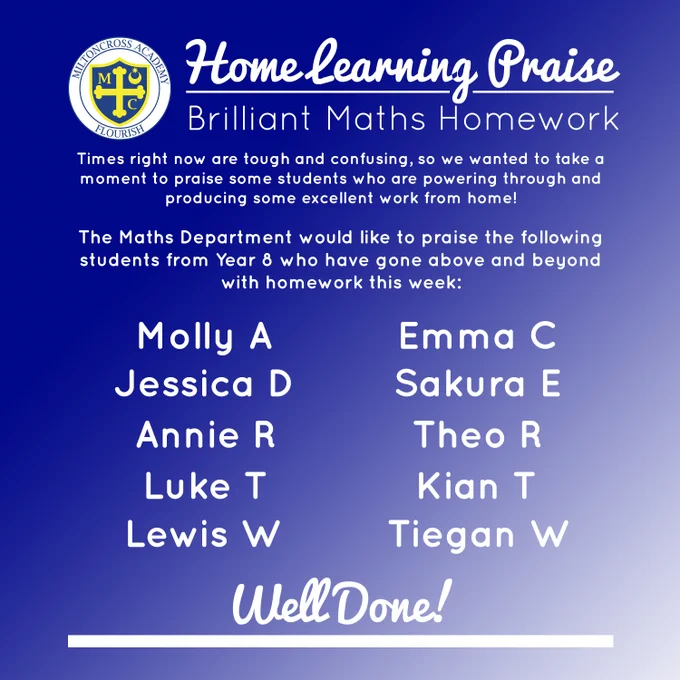 MILTONCROSS ACADEMY
M
C
FLOURISH

Home Learning Praise

Brilliant Maths Homework

Times right now are tough and confusing, so we wanted to take a moment to praise some students who are powering through and producing some excellent work from home!

The Maths Department would like to praise the following students from Year 8 who have gone above and beyond with homework this week:

Molly A
Jessica D
Annie R
Luke T
Lewis W

Emma C
Sakura E
Theo R
Kian T
Tiegan W

Well Done!